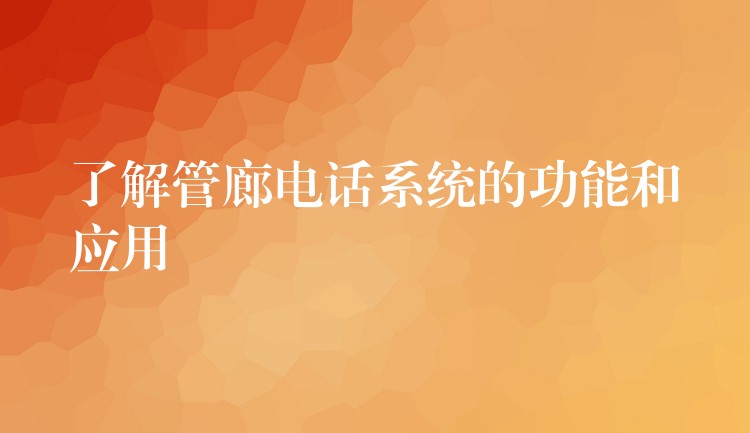 了解管廊电话系统的功能和应用